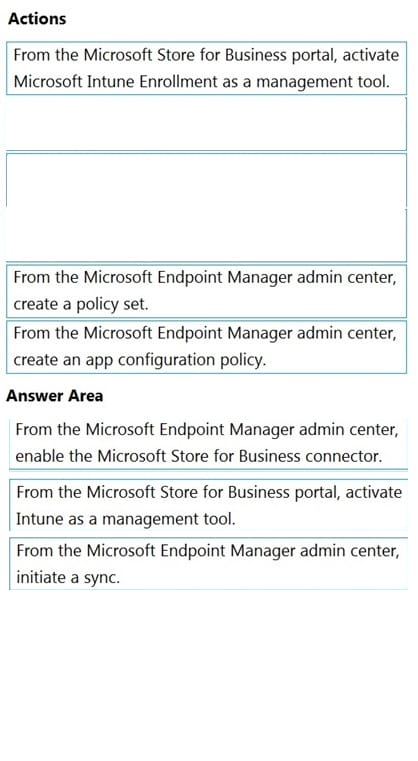 Actions

From the Microsoft Store for Business portal, activate Microsoft Intune Enrollment as a management tool.

From the Microsoft Endpoint Manager admin center, create a policy set.

From the Microsoft Endpoint Manager admin center, create an app configuration policy.

Answer Area

From the Microsoft Endpoint Manager admin center, enable the Microsoft Store for Business connector.

From the Microsoft Store for Business portal, activate Intune as a management tool.

From the Microsoft Endpoint Manager admin center, initiate a sync.